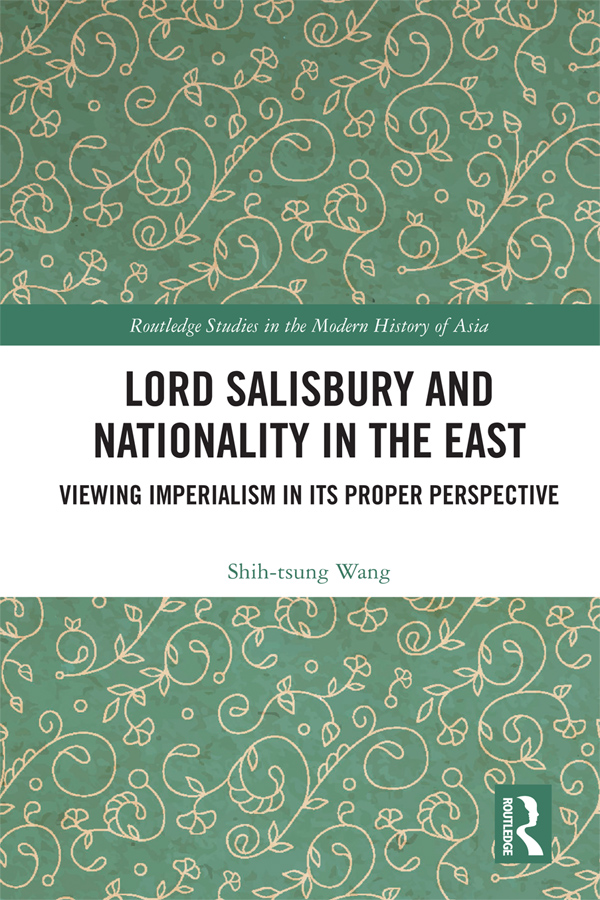 Routledge Studies in the Modern History of Asia

LORD SALISBURY AND NATIONALITY IN THE EAST

VIEWING IMPERIALISM IN ITS PROPER PERSPECTIVE

Shih-tsung Wang

ROUTLEDGE